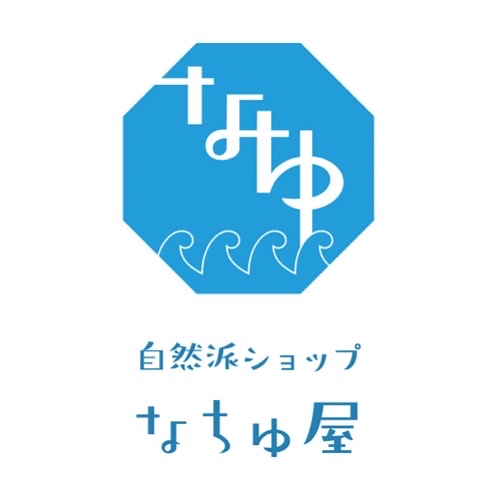 なちゅ

自然派ショップ

なちゅ屋